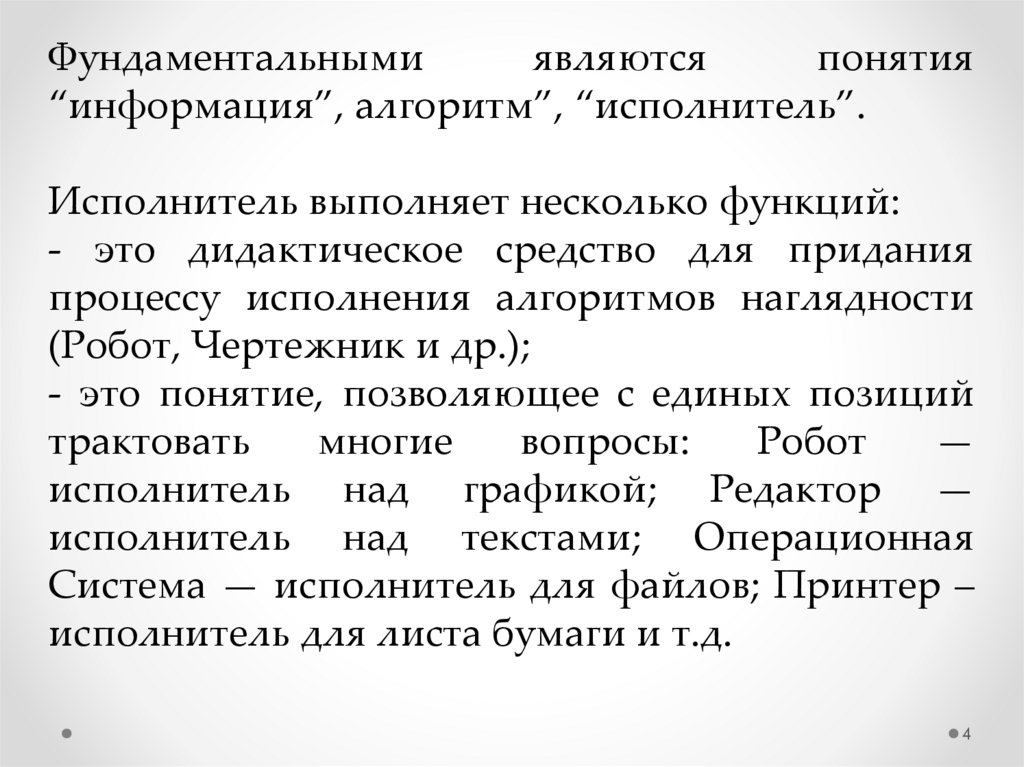 Фундаментальными являются понятия “информация”, алгоритм”, “исполнитель”.

Исполнитель выполняет несколько функций:
- это дидактическое средство для придания процессу исполнения алгоритмов наглядности (Робот, Чертежник и др.);
- это понятие, позволяющее с единых позиций трактовать многие вопросы: Робот — исполнитель над графикой; Редактор — исполнитель над текстами; Операционная Система — исполнитель для файлов; Принтер – исполнитель для листа бумаги и т.д.

4